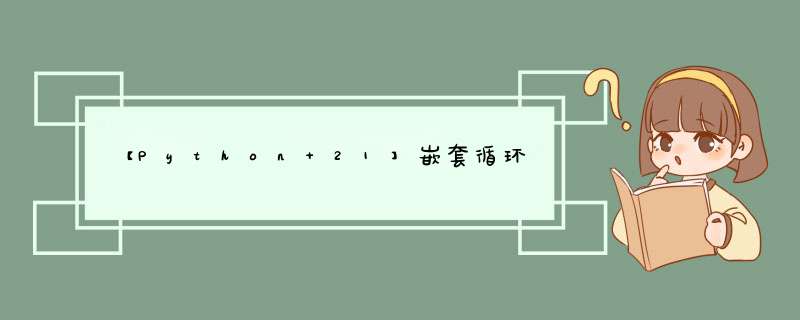 【Python+21】嵌套循环